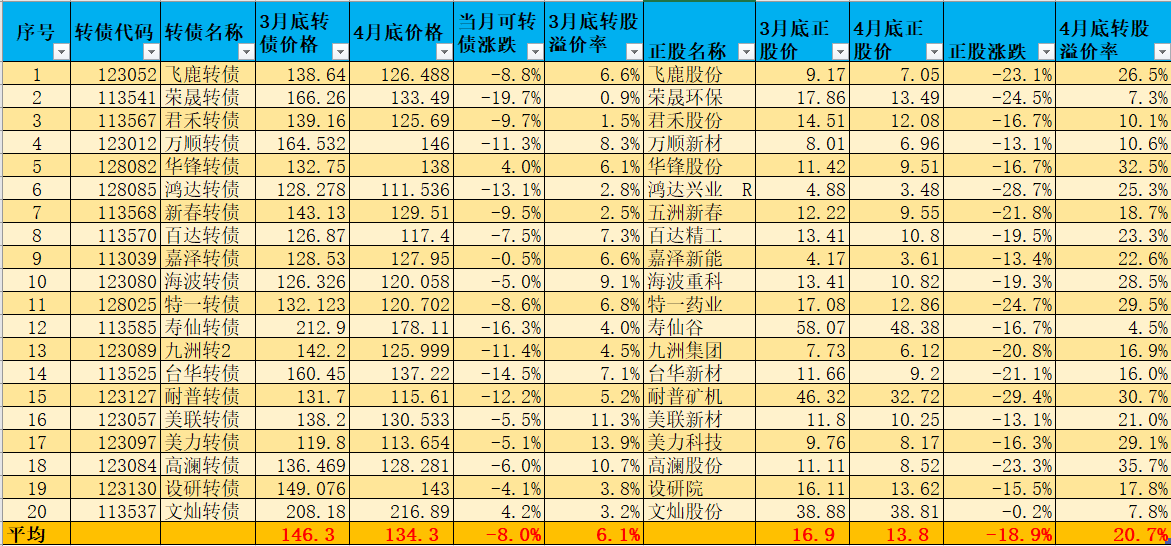 | 序号 | 转债代码 | 转债名称 | 3月底转债价格 | 4月底价格 | 当月可转债涨跌 | 3月底转股溢价率 | 正股名称 | 3月底正股价 | 4月底正股价 | 正股涨跌 | 4月底转股溢价率 |
|---|---|---|---|---|---|---|---|---|---|---|---|
| 1 | 123052 | 飞鹿转债 | 138.64 | 126.488 | -8.8% | 6.6% | 飞鹿股份 | 9.17 | 7.05 | -23.1% | 26.5% |
| 2 | 113541 | 荣晟转债 | 166.26 | 133.49 | -19.7% | 0.9% | 荣晟环保 | 17.86 | 13.49 | -24.5% | 7.3% |
| 3 | 113567 | 君禾转债 | 139.16 | 125.69 | -9.7% | 1.5% | 君禾股份 | 14.51 | 12.08 | -16.7% | 10.1% |
| 4 | 123012 | 万顺转债 | 164.532 | 146 | -11.3% | 8.3% | 万顺新材 | 8.01 | 6.96 | -13.1% | 10.6% |
| 5 | 128082 | 华锋转债 | 132.75 | 138 | 4.0% | 6.1% | 华锋股份 | 11.42 | 9.51 | -16.7% | 32.5% |
| 6 | 128085 | 鸿达转债 | 128.278 | 111.536 | -13.1% | 2.8% | 鸿达兴业 R | 4.88 | 3.48 | -28.7% | 25.3% |
| 7 | 113568 | 新春转债 | 143.13 | 129.51 | -9.5% | 2.5% | 五洲新春 | 12.22 | 9.55 | -21.8% | 18.7% |
| 8 | 113570 | 百达转债 | 126.87 | 117.4 | -7.5% | 7.3% | 百达精工 | 13.41 | 10.8 | -19.5% | 23.3% |
| 9 | 113039 | 嘉泽转债 | 128.53 | 127.95 | -0.5% | 6.6% | 嘉泽新能 | 4.17 | 3.61 | -13.4% | 22.6% |
| 10 | 123080 | 海波转债 | 126.326 | 120.058 | -5.0% | 9.1% | 海波重科 | 13.41 | 10.82 | -19.3% | 28.5% |
| 11 | 128025 | 特一转债 | 132.123 | 120.702 | -8.6% | 6.8% | 特一药业 | 17.08 | 12.86 | -24.7% | 29.5% |
| 12 | 113585 | 寿仙转债 | 212.9 | 178.11 | -16.3% | 4.0% | 寿仙谷 | 58.07 | 48.38 | -16.7% | 4.5% |
| 13 | 123089 | 九洲转2 | 142.2 | 125.999 | -11.4% | 4.5% | 九洲集团 | 7.73 | 6.12 | -20.8% | 16.9% |
| 14 | 113525 | 台华转债 | 160.45 | 137.22 | -14.5% | 7.1% | 台华新材 | 11.66 | 9.2 | -21.1% | 16.0% |
| 15 | 123127 | 耐普转债 | 131.7 | 115.61 | -12.2% | 5.2% | 耐普矿机 | 46.32 | 32.72 | -29.4% | 30.7% |
| 16 | 123057 | 美联转债 | 138.2 | 130.533 | -5.5% | 11.3% | 美联新材 | 11.8 | 10.25 | -13.1% | 21.0% |
| 17 | 123097 | 美力转债 | 119.8 | 113.654 | -5.1% | 13.9% | 美力科技 | 9.76 | 8.17 | -16.3% | 29.1% |
| 18 | 123084 | 高澜转债 | 136.469 | 128.281 | -6.0% | 10.7% | 高澜股份 | 11.11 | 8.52 | -23.3% | 35.7% |
| 19 | 123130 | 设研转债 | 149.076 | 143 | -4.1% | 3.8% | 设研院 | 16.11 | 13.62 | -15.5% | 17.8% |
| 20 | 113537 | 文灿转债 | 208.18 | 216.89 | 4.2% | 3.2% | 文灿股份 | 38.88 | 38.81 | -0.2% | 7.8% |
| 平均 | | | 146.3 | 134.3 | -8.0% | 6.1% | | 16.9 | 13.8 | -18.9% | 20.7% |